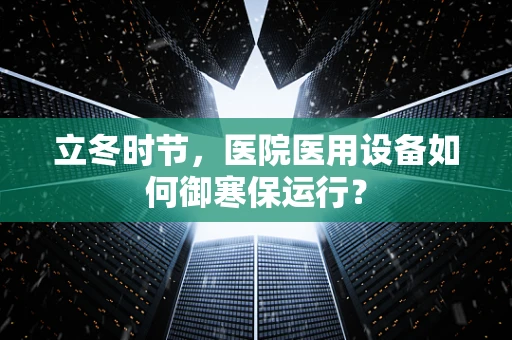 立冬时节，医院医用设备如何御寒保运行？